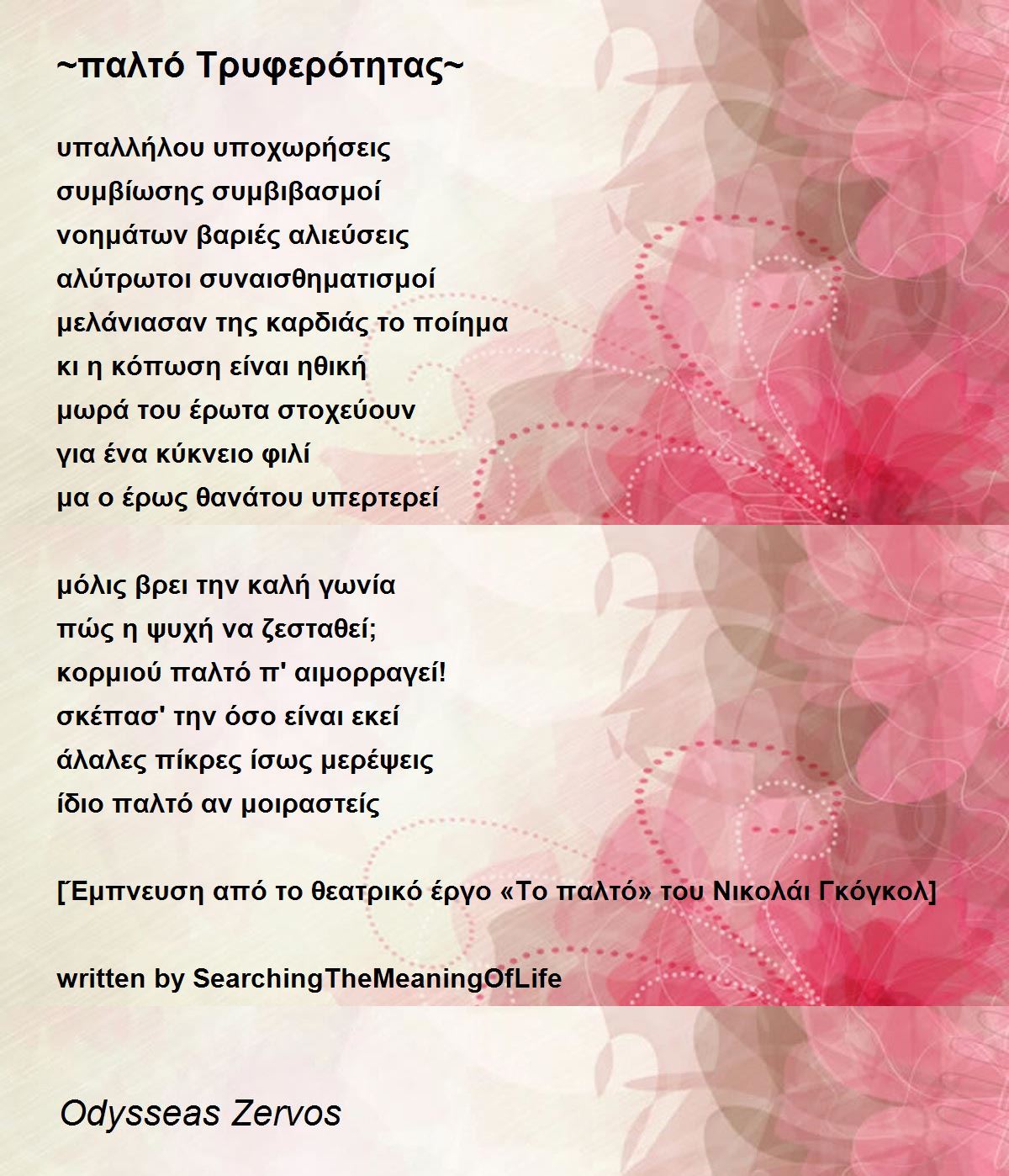 ~παλτό Τρυφερότητας~

υπαλλήλου υποχωρήσεις
συμβίωσης συμβιβασμοί
νοημάτων βαριές αλιεύσεις
αλύτρωτοι συναισθηματισμοί
μελάνιασαν της καρδιάς το ποίημα
κι η κόπωση είναι ηθική
μωρά του έρωτα στοχεύουν
για ένα κύκνειο φιλί
μα ο έρως θανάτου υπερτερεί

μόλις βρει την καλή γωνία
πώς η ψυχή να ζεσταθεί;
κορμιού παλτό π' αιμορραγεί!
σκέπασ' την όσο είναι εκεί
άλαλες πίκρες ίσως μερέψεις
ίδιο παλτό αν μοιραστείς

[Έμπνευση από το θεατρικό έργο «Το παλτό» του Νικολάι Γκόγκολ]

written by SearchingTheMeaningOfLife

Odysseas Zervos